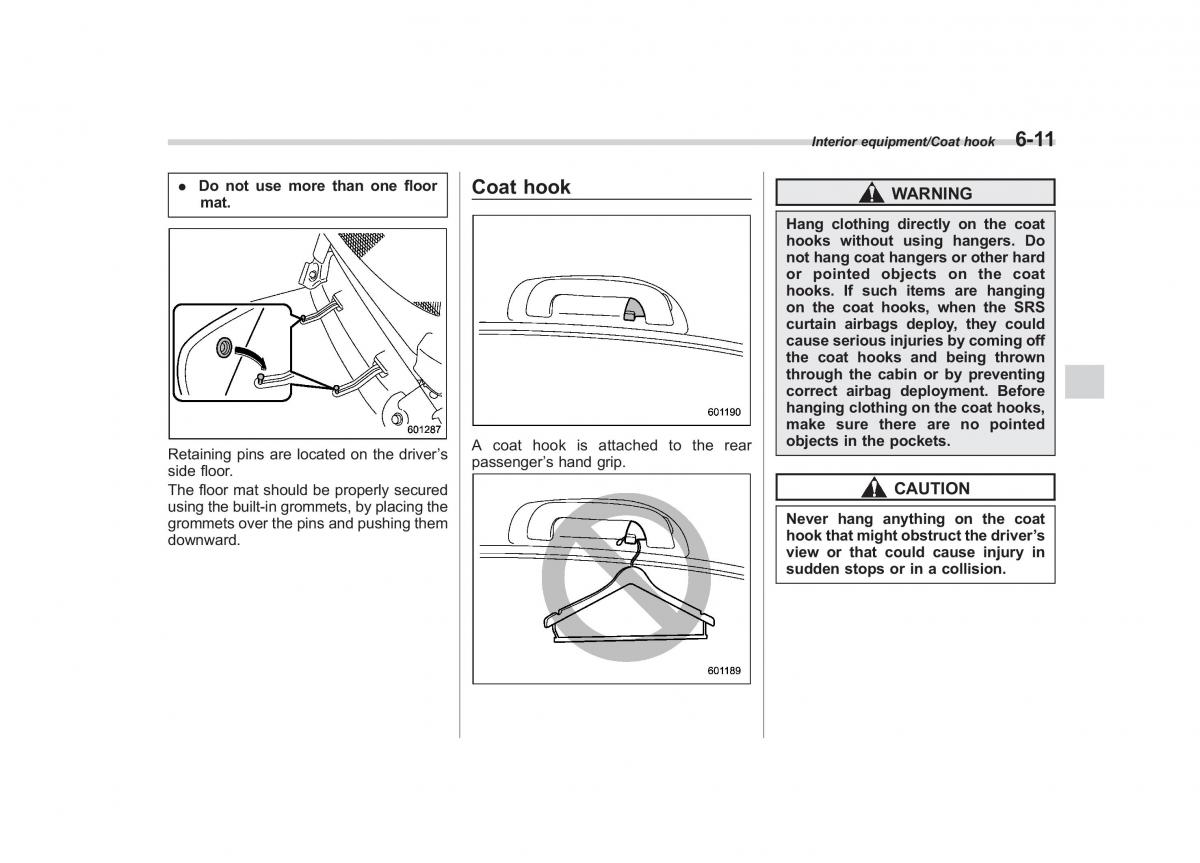 Interior equipment/Coat hook 6-11

● Do not use more than one floor mat.

601287

Retaining pins are located on the driver's side floor.

The floor mat should be properly secured using the built-in grommets, by placing the grommets over the pins and pushing them downward.

Coat hook

601190

A coat hook is attached to the rear passenger's hand grip.

601189

WARNING

Hang clothing directly on the coat hooks without using hangers. Do not hang coat hangers or other hard or pointed objects on the coat hooks. If such items are hanging on the coat hooks, when the SRS curtain airbags deploy, they could cause serious injuries by coming off the coat hooks and being thrown through the cabin or by preventing correct airbag deployment. Before hanging clothing on the coat hooks, make sure there are no pointed objects in the pockets.

CAUTION

Never hang anything on the coat hook that might obstruct the driver's view or that could cause injury in sudden stops or in a collision.